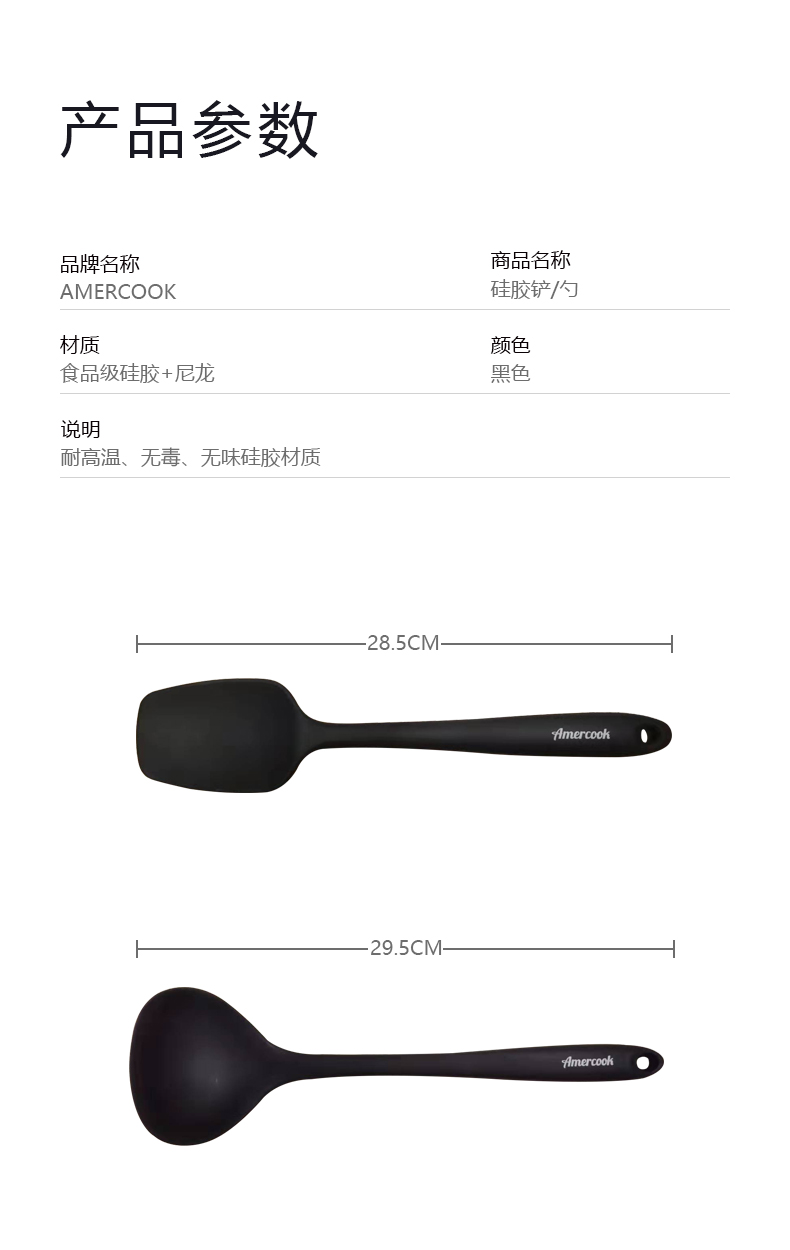 产品参数

品牌名称
AMERCOOK

商品名称
硅胶铲/勺

材质
食品级硅胶+尼龙

颜色
黑色

说明
耐高温、无毒、无味硅胶材质

28.5CM

Amercook

29.5CM

Amercook